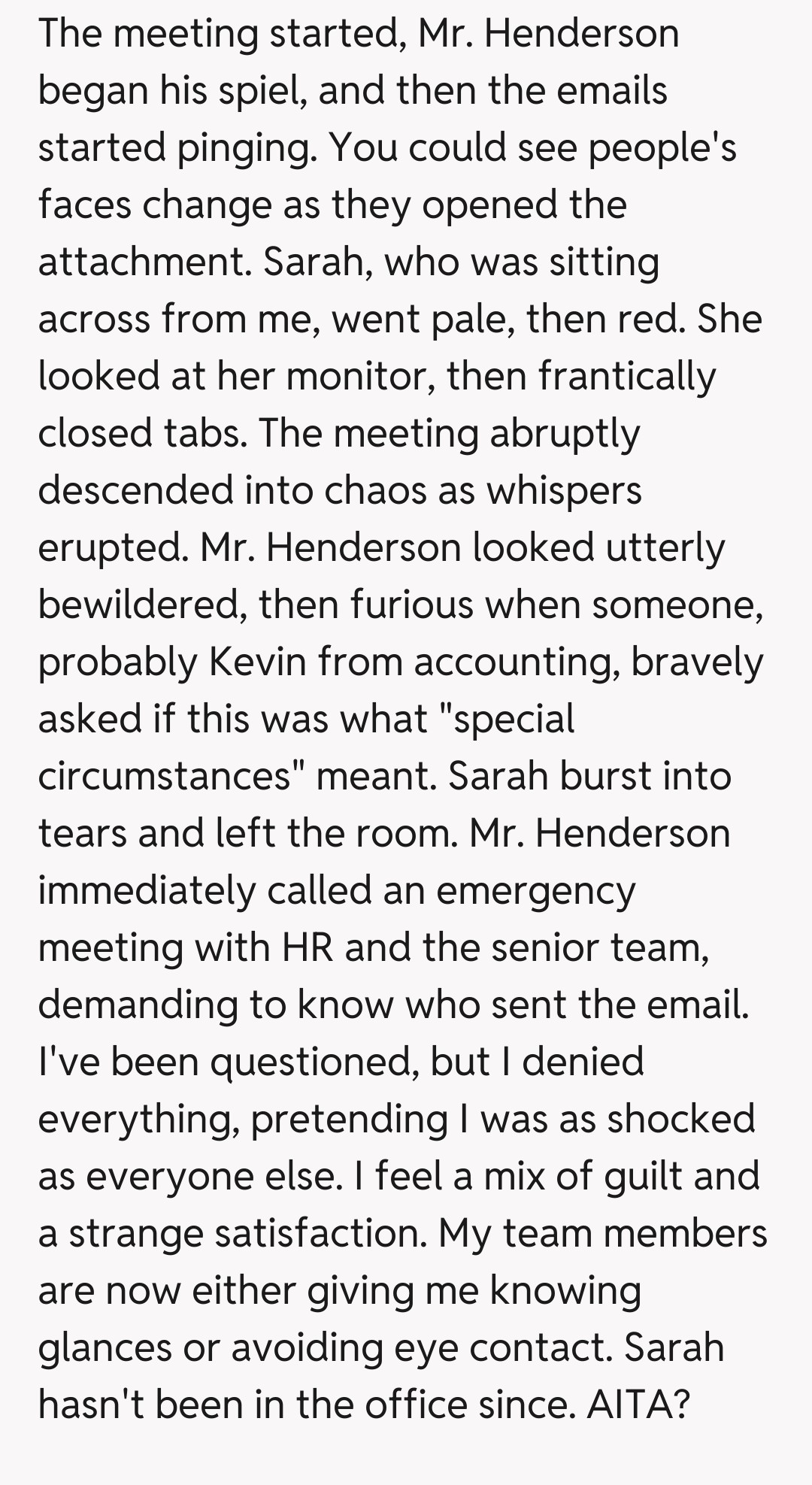 The meeting started, Mr. Henderson began his spiel, and then the emails started pinging. You could see people's faces change as they opened the attachment. Sarah, who was sitting across from me, went pale, then red. She looked at her monitor, then frantically closed tabs. The meeting abruptly descended into chaos as whispers erupted. Mr. Henderson looked utterly bewildered, then furious when someone, probably Kevin from accounting, bravely asked if this was what "special circumstances" meant. Sarah burst into tears and left the room. Mr. Henderson immediately called an emergency meeting with HR and the senior team, demanding to know who sent the email. I've been questioned, but I denied everything, pretending I was as shocked as everyone else. I feel a mix of guilt and a strange satisfaction. My team members are now either giving me knowing glances or avoiding eye contact. Sarah hasn't been in the office since. AITA?